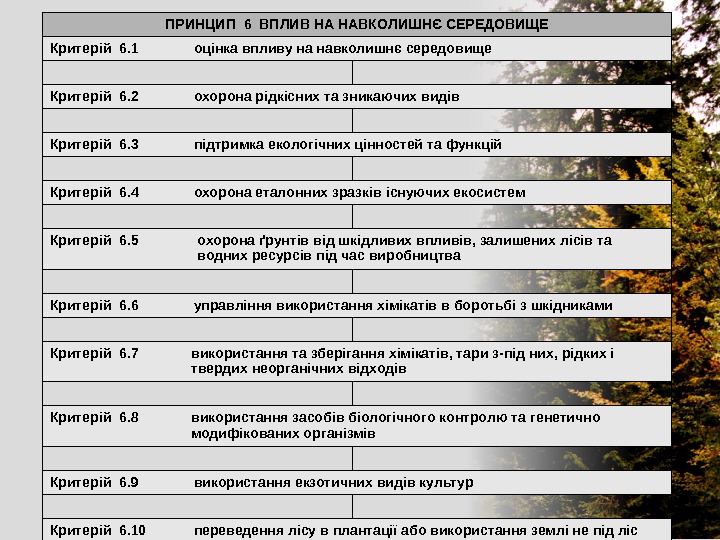 ПРИНЦИП 6 ВПЛИВ НА НАВКОЛИШНЄ СЕРЕДОВИЩЕ

Критерій 6.1 оцінка впливу на навколишнє середовище

Критерій 6.2 охорона рідкісних та зникаючих видів

Критерій 6.3 підтримка екологічних цінностей та функцій

Критерій 6.4 охорона еталонних зразків існуючих екосистем

Критерій 6.5 охорона ґрунтів від шкідливих впливів, залишених лісів та водних ресурсів під час виробництва

Критерій 6.6 управління використання хімікатів в боротьбі з шкідниками

Критерій 6.7 використання та зберігання хімікатів, тари з-під них, рідких і твердих неорганічних відходів

Критерій 6.8 використання засобів біологічного контролю та генетично модифікованих організмів

Критерій 6.9 використання екзотичних видів культур

Критерій 6.10 переведення лісу в плантації або використання землі не під ліс